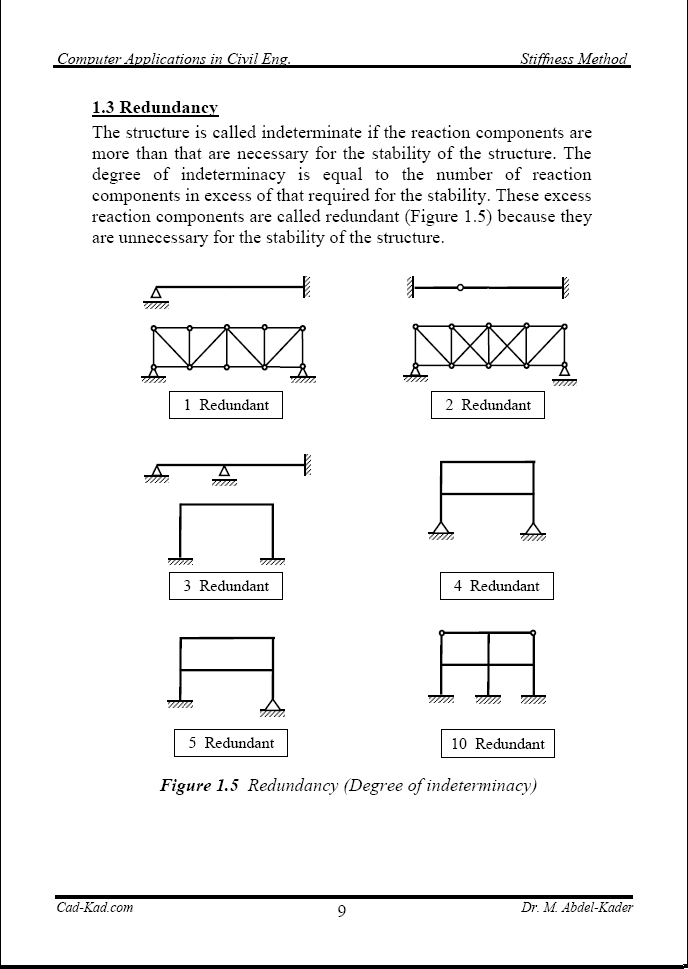 Computer Applications in Civil Eng.
Stiffness Method

1.3 Redundancy

The structure is called indeterminate if the reaction components are more than that are necessary for the stability of the structure. The degree of indeterminacy is equal to the number of reaction components in excess of that required for the stability. These excess reaction components are called redundant (Figure 1.5) because they are unnecessary for the stability of the structure.

1 Redundant

2 Redundant

3 Redundant

4 Redundant

5 Redundant

10 Redundant

Figure 1.5 Redundancy (Degree of indeterminacy)

Cad-Kad.com
9
Dr. M. Abdel-Kader